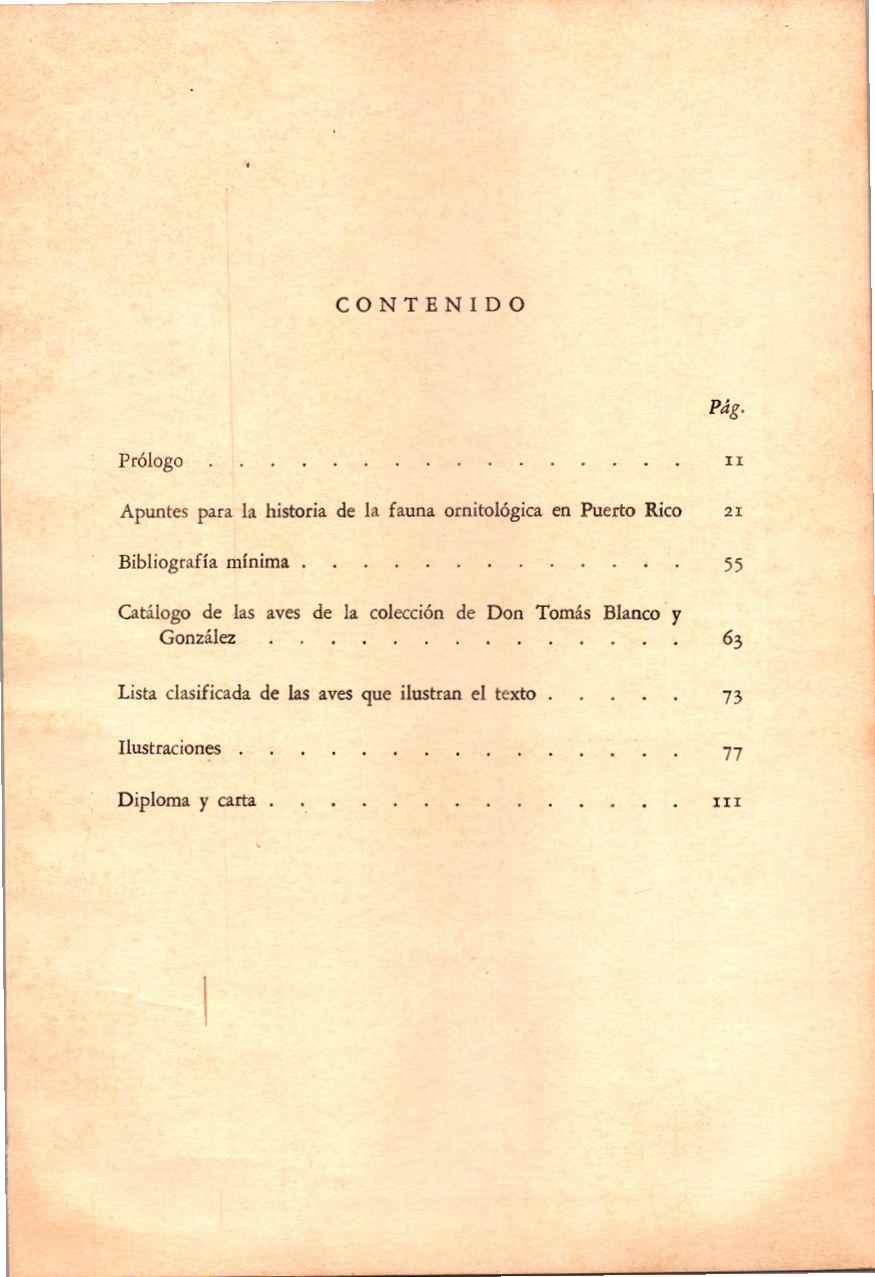 CONTENIDO

Pág.

Prólogo . . . . . . . . . . . . . . . . 11

Apuntes para la historia de la fauna ornitológica en Puerto Rico 21

Bibliografía mínima . . . . . . . . . . . . . 55

Catálogo de las aves de la colección de Don Tomás Blanco y González . . . . . . . . . . . . . . 63

Lista clasificada de las aves que ilustran el texto . . . . . 73

Ilustraciones . . . . . . . . . . . . . . . 77

Diploma y carta . . . . . . . . . . . . . . 111